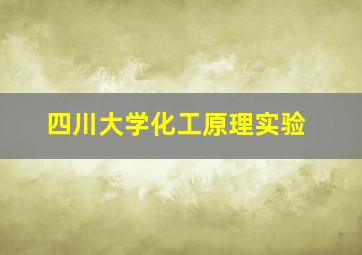 四川大学化工原理实验